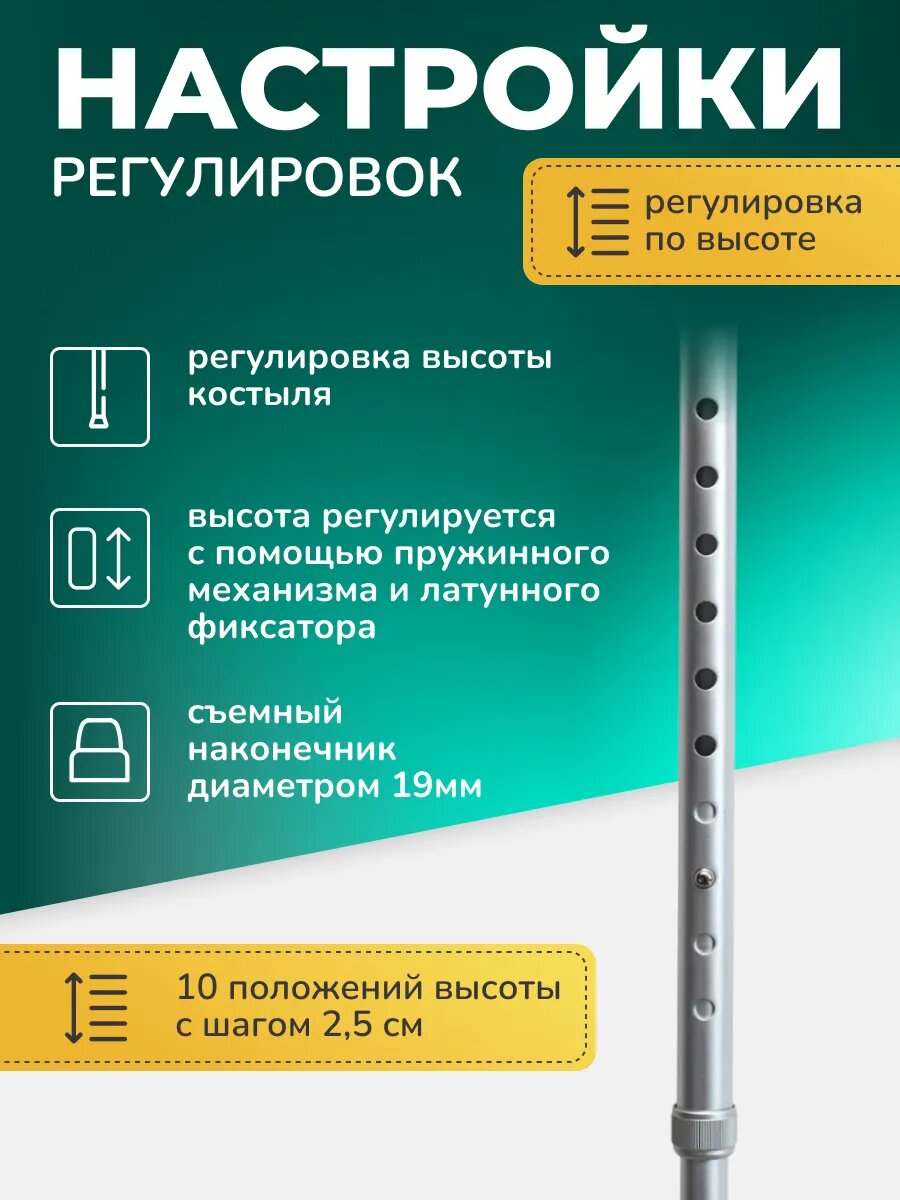 НАСТРОЙКИ
РЕГУЛИРОВОК

регулировка по высоте

регулировка высоты костыля

высота регулируется с помощью пружинного механизма и латунного фиксатора

съемный наконечник диаметром 19мм

10 положений высоты с шагом 2,5 см